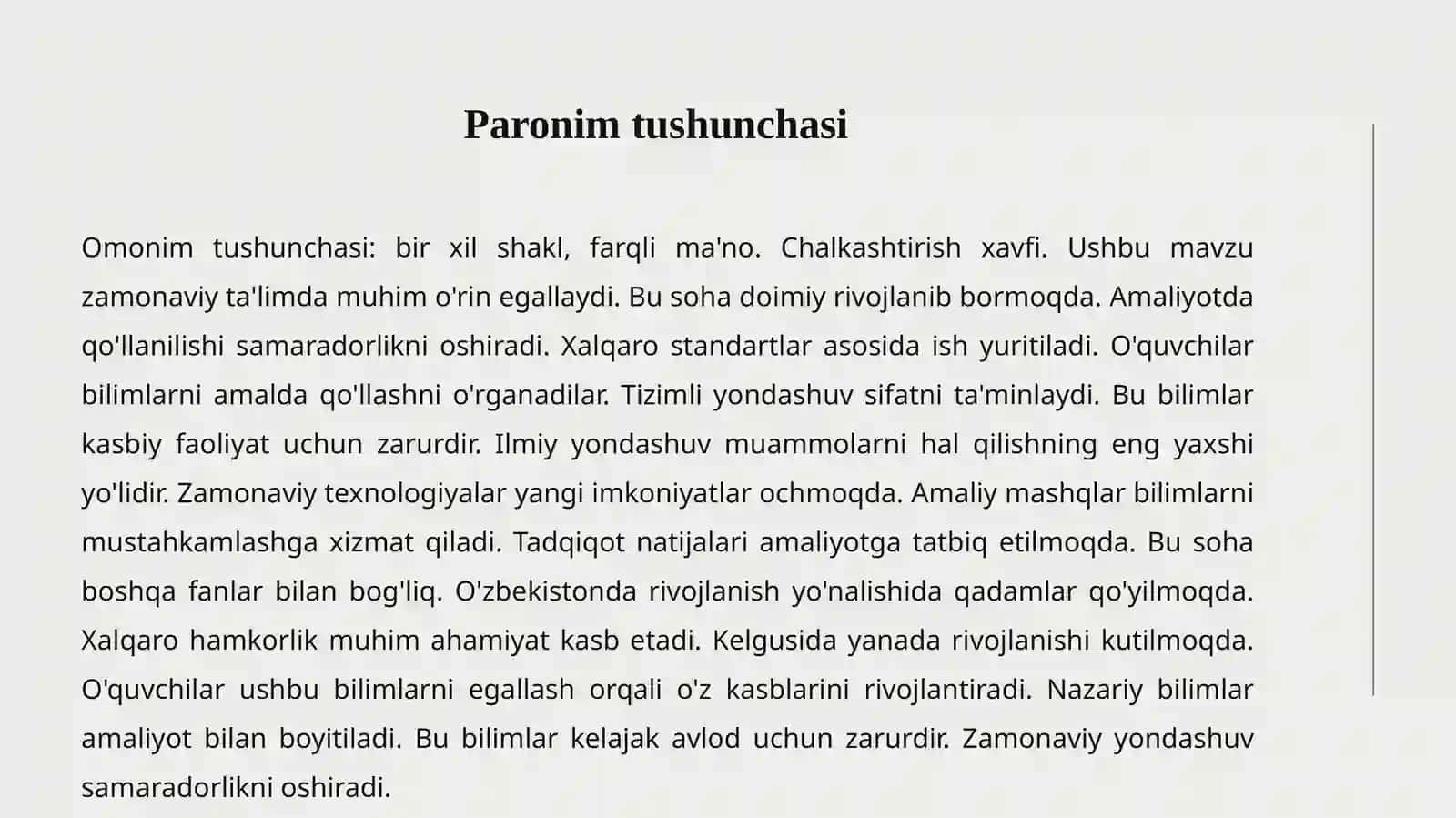 Paronim tushunchasi

Omonim tushunchasi: bir xil shakl, farqli ma'no. Chalkashtirish xavfi. Ushbu mavzu zamonaviy ta'limda muhim o'rin egallaydi. Bu soha doimiy rivojlanib bormoqda. Amaliyotda qo'llanilishi samaradorlikni oshiradi. Xalqaro standartlar asosida ish yuritiladi. O'quvchilar bilimlarni amalda qo'llashni o'rganadilar. Tizimli yondashuv sifatni ta'minlaydi. Bu bilimlar kasbiy faoliyat uchun zarurdir. Ilmiy yondashuv muammolarni hal qilishning eng yaxshi yo'lidir. Zamonaviy texnologiyalar yangi imkoniyatlar ochmoqda. Amaliy mashqlar bilimlarni mustahkamlashga xizmat qiladi. Tadqiqot natijalari amaliyotga tatbiq etilmoqda. Bu soha boshqa fanlar bilan bog'liq. O'zbekistonda rivojlanish yo'nalishida qadamlar qo'yilmoqda. Xalqaro hamkorlik muhim ahamiyat kasb etadi. Kelgusida yanada rivojlanishi kutilmoqda. O'quvchilar ushbu bilimlarni egallash orqali o'z kasblarini rivojlantiradi. Nazariy bilimlar amaliyot bilan boyitiladi. Bu bilimlar kelajak avlod uchun zarurdir. Zamonaviy yondashuv samaradorlikni oshiradi.